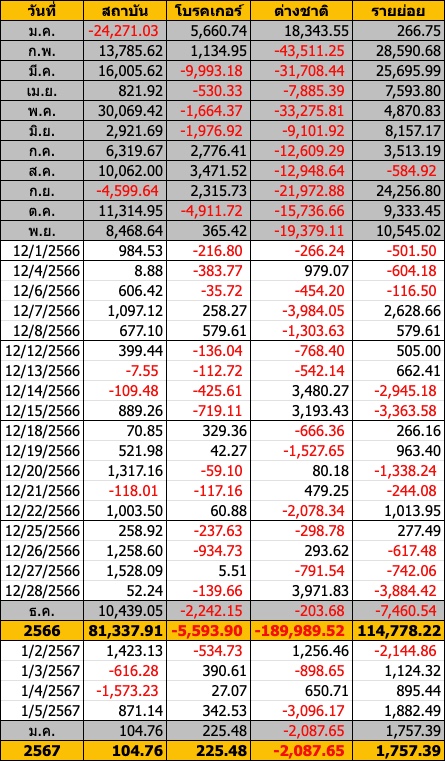 | วันที่ | สถาบัน | โบรคเกอร์ | ต่างชาติ | รายย่อย |
|---|---|---|---|---|
| ม.ค. | -24,271.03 | 5,660.74 | 18,343.55 | 266.75 |
| ก.พ. | 13,785.62 | 1,134.95 | -43,511.25 | 28,590.68 |
| มี.ค. | 16,005.62 | -9,993.18 | -31,708.44 | 25,695.99 |
| เม.ย. | 821.92 | -530.33 | -7,885.39 | 7,593.80 |
| พ.ค. | 30,069.42 | -1,664.37 | -33,275.81 | 4,870.83 |
| มิ.ย. | 2,921.69 | -1,976.92 | -9,101.92 | 8,157.17 |
| ก.ค. | 6,319.67 | 2,776.41 | -12,609.29 | 3,513.19 |
| ส.ค. | 10,062.00 | 3,471.52 | -12,948.64 | -584.92 |
| ก.ย. | -4,599.64 | 2,315.73 | -21,972.88 | 24,256.80 |
| ต.ค. | 11,314.95 | -4,911.72 | -15,736.66 | 9,333.45 |
| พ.ย. | 8,468.64 | 365.42 | -19,379.11 | 10,545.02 |
| 12/1/2566 | 984.53 | -216.80 | -266.24 | -501.50 |
| 12/4/2566 | 8.88 | -383.77 | 979.07 | -604.18 |
| 12/6/2566 | 606.42 | -35.72 | -454.20 | -116.50 |
| 12/7/2566 | 1,097.12 | 258.27 | -3,984.05 | 2,628.66 |
| 12/8/2566 | 677.10 | 579.61 | -1,303.63 | 579.61 |
| 12/12/2566 | 399.44 | -136.04 | -768.40 | 505.00 |
| 12/13/2566 | -7.55 | -112.72 | -542.14 | 662.41 |
| 12/14/2566 | -109.48 | -425.61 | 3,480.27 | -2,945.18 |
| 12/15/2566 | 889.26 | -719.11 | 3,193.43 | -3,363.58 |
| 12/18/2566 | 70.85 | 329.36 | -666.36 | 266.16 |
| 12/19/2566 | 521.98 | 42.27 | -1,527.65 | 963.40 |
| 12/20/2566 | 1,317.16 | -59.10 | 80.18 | -1,338.24 |
| 12/21/2566 | -118.01 | -117.16 | 479.25 | -244.08 |
| 12/22/2566 | 1,003.50 | 60.88 | -2,078.34 | 1,013.95 |
| 12/25/2566 | 258.92 | -237.63 | -298.78 | 277.49 |
| 12/26/2566 | 1,258.60 | -934.73 | 293.62 | -617.48 |
| 12/27/2566 | 1,528.09 | 5.51 | -791.54 | -742.06 |
| 12/28/2566 | 52.24 | -139.66 | 3,971.83 | -3,884.42 |
| ธ.ค. | 10,439.05 | -2,242.15 | -203.68 | -7,460.54 |
| 2566 | 81,337.91 | -5,593.90 | -189,989.52 | 114,778.22 |
| 1/2/2567 | 1,423.13 | -534.73 | 1,256.46 | -2,144.86 |
| 1/3/2567 | -616.28 | 390.61 | -898.65 | 1,124.32 |
| 1/4/2567 | -1,573.23 | 27.07 | 650.71 | 895.44 |
| 1/5/2567 | 871.14 | 342.53 | -3,096.17 | 1,882.49 |
| ม.ค. | 104.76 | 225.48 | -2,087.65 | 1,757.39 |
| 2567 | 104.76 | 225.48 | -2,087.65 | 1,757.39 |